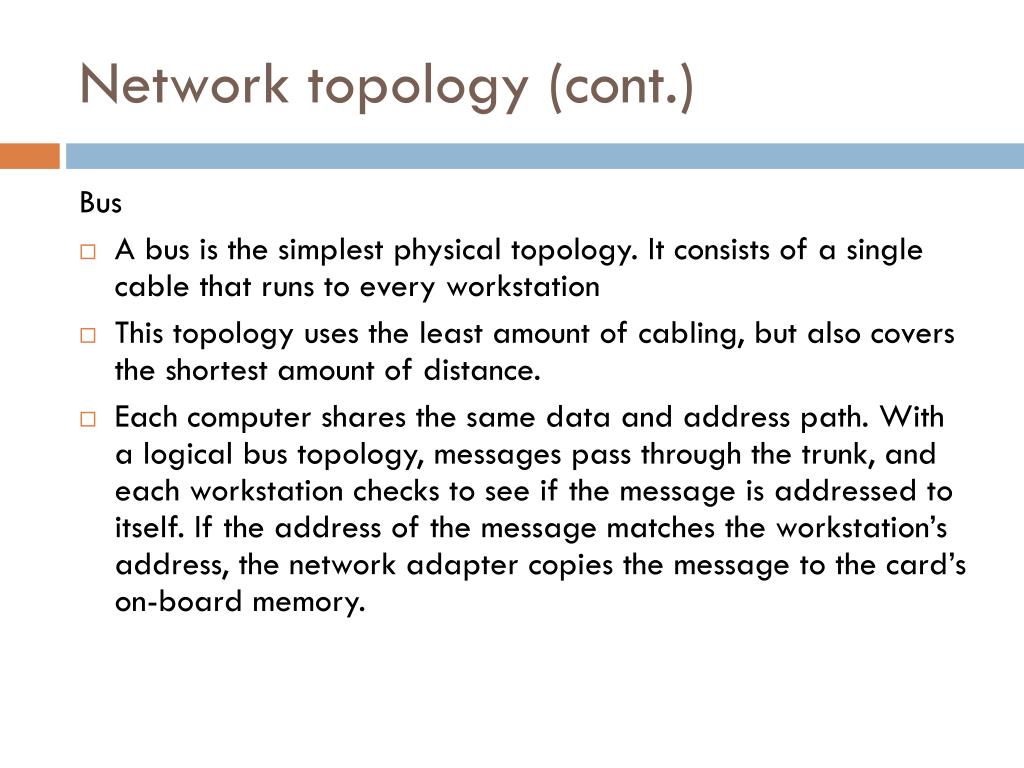 Network topology (cont.)

Bus

□ A bus is the simplest physical topology. It consists of a single cable that runs to every workstation

□ This topology uses the least amount of cabling, but also covers the shortest amount of distance.

□ Each computer shares the same data and address path. With a logical bus topology, messages pass through the trunk, and each workstation checks to see if the message is addressed to itself. If the address of the message matches the workstation's address, the network adapter copies the message to the card's on-board memory.